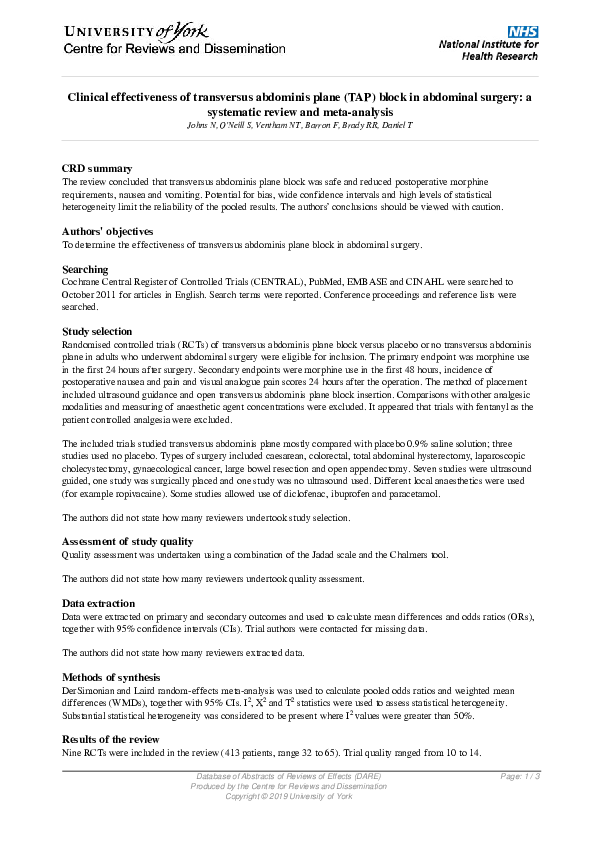 UNIVERSITY of York
Centre for Reviews and Dissemination

NHS
National Institute for Health Research

Clinical effectiveness of transversus abdominis plane (TAP) block in abdominal surgery: a systematic review and meta-analysis
Johns N, O'Neill S, Ventham NT, Barron F, Brady RR, Daniel T

CRD summary
The review concluded that transversus abdominis plane block was safe and reduced postoperative morphine requirements, nausea and vomiting. Potential for bias, wide confidence intervals and high levels of statistical heterogeneity limit the reliability of the pooled results. The authors' conclusions should be viewed with caution.

Authors' objectives
To determine the effectiveness of transversus abdominis plane block in abdominal surgery.

Searching
Cochrane Central Register of Controlled Trials (CENTRAL), PubMed, EMBASE and CINAHL were searched to October 2011 for articles in English. Search terms were reported. Conference proceedings and reference lists were searched.

Study selection
Randomised controlled trials (RCTs) of transversus abdominis plane block versus placebo or no transversus abdominis plane in adults who underwent abdominal surgery were eligible for inclusion. The primary endpoint was morphine use in the first 24 hours after surgery. Secondary endpoints were morphine use in the first 48 hours, incidence of postoperative nausea and pain and visual analogue pain scores 24 hours after the operation. The method of placement included ultrasound guidance and open transversus abdominis plane block insertion. Comparisons with other analgesic modalities and measuring of anaesthetic agent concentrations were excluded. It appeared that trials with fentanyl as the patient controlled analgesia were excluded.

The included trials studied transversus abdominis plane mostly compared with placebo 0.9% saline solution; three studies used no placebo. Types of surgery included caesarean, colorectal, total abdominal hysterectomy, laparoscopic cholecystectomy, gynaecological cancer, large bowel resection and open appendectomy. Seven studies were ultrasound guided, one study was surgically placed and one study was no ultrasound used. Different local anaesthetics were used (for example ropivacaine). Some studies allowed use of diclofenac, ibuprofen and paracetamol.

The authors did not state how many reviewers undertook study selection.

Assessment of study quality
Quality assessment was undertaken using a combination of the Jadad scale and the Chalmers tool.

The authors did not state how many reviewers undertook quality assessment.

Data extraction
Data were extracted on primary and secondary outcomes and used to calculate mean differences and odds ratios (ORs), together with 95% confidence intervals (CIs). Trial authors were contacted for missing data.

The authors did not state how many reviewers extracted data.

Methods of synthesis
DerSimonian and Laird random-effects meta-analysis was used to calculate pooled odds ratios and weighted mean differences (WMDs), together with 95% CIs. $I^2$, $X^2$ and $T^2$ statistics were used to assess statistical heterogeneity. Substantial statistical heterogeneity was considered to be present where $I^2$ values were greater than 50%.

Results of the review
Nine RCTs were included in the review (413 patients, range 32 to 65). Trial quality ranged from 10 to 14.

Database of Abstracts of Reviews of Effects (DARE)
Produced by the Centre for Reviews and Dissemination
Copyright © 2019 University of York
Page: 1 / 3